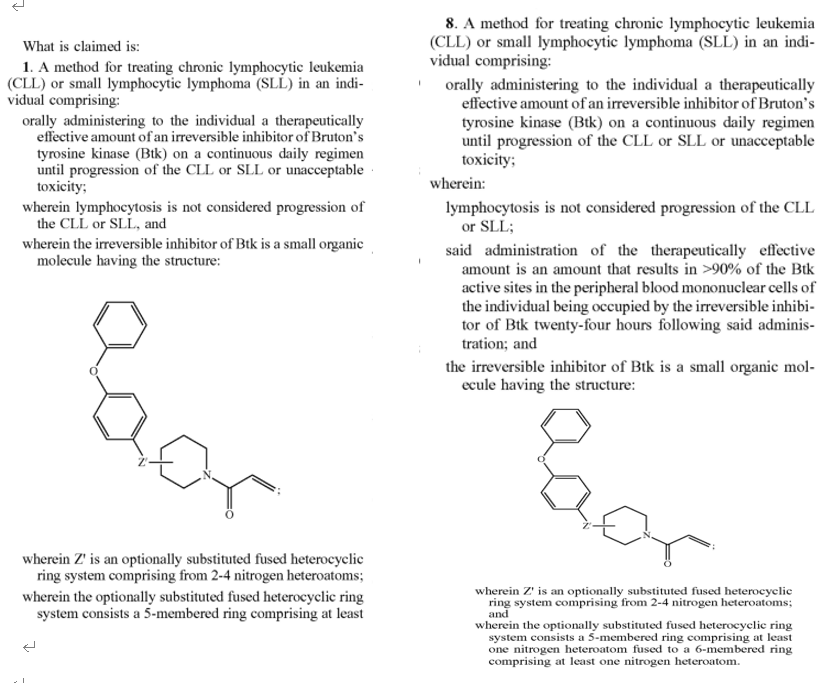 What is claimed is:

1. A method for treating chronic lymphocytic leukemia (CLL) or small lymphocytic lymphoma (SLL) in an individual comprising:

orally administering to the individual a therapeutically effective amount of an irreversible inhibitor of Bruton's tyrosine kinase (Btk) on a continuous daily regimen until progression of the CLL or SLL or unacceptable toxicity;

wherein lymphocytosis is not considered progression of the CLL or SLL, and

wherein the irreversible inhibitor of Btk is a small organic molecule having the structure:

O

Z'

N

O

;

wherein Z' is an optionally substituted fused heterocyclic ring system comprising from 2-4 nitrogen heteroatoms;

wherein the optionally substituted fused heterocyclic ring system consists a 5-membered ring comprising at least

8. A method for treating chronic lymphocytic leukemia (CLL) or small lymphocytic lymphoma (SLL) in an individual comprising:

orally administering to the individual a therapeutically effective amount of an irreversible inhibitor of Bruton's tyrosine kinase (Btk) on a continuous daily regimen until progression of the CLL or SLL or unacceptable toxicity;

wherein:

lymphocytosis is not considered progression of the CLL or SLL;

said administration of the therapeutically effective amount is an amount that results in >90% of the Btk active sites in the peripheral blood mononuclear cells of the individual being occupied by the irreversible inhibitor of Btk twenty-four hours following said administration; and

the irreversible inhibitor of Btk is a small organic molecule having the structure:

O

Z'

N

O

;

wherein Z' is an optionally substituted fused heterocyclic ring system comprising from 2-4 nitrogen heteroatoms; and

wherein the optionally substituted fused heterocyclic ring system consists a 5-membered ring comprising at least one nitrogen heteroatom fused to a 6-membered ring comprising at least one nitrogen heteroatom.